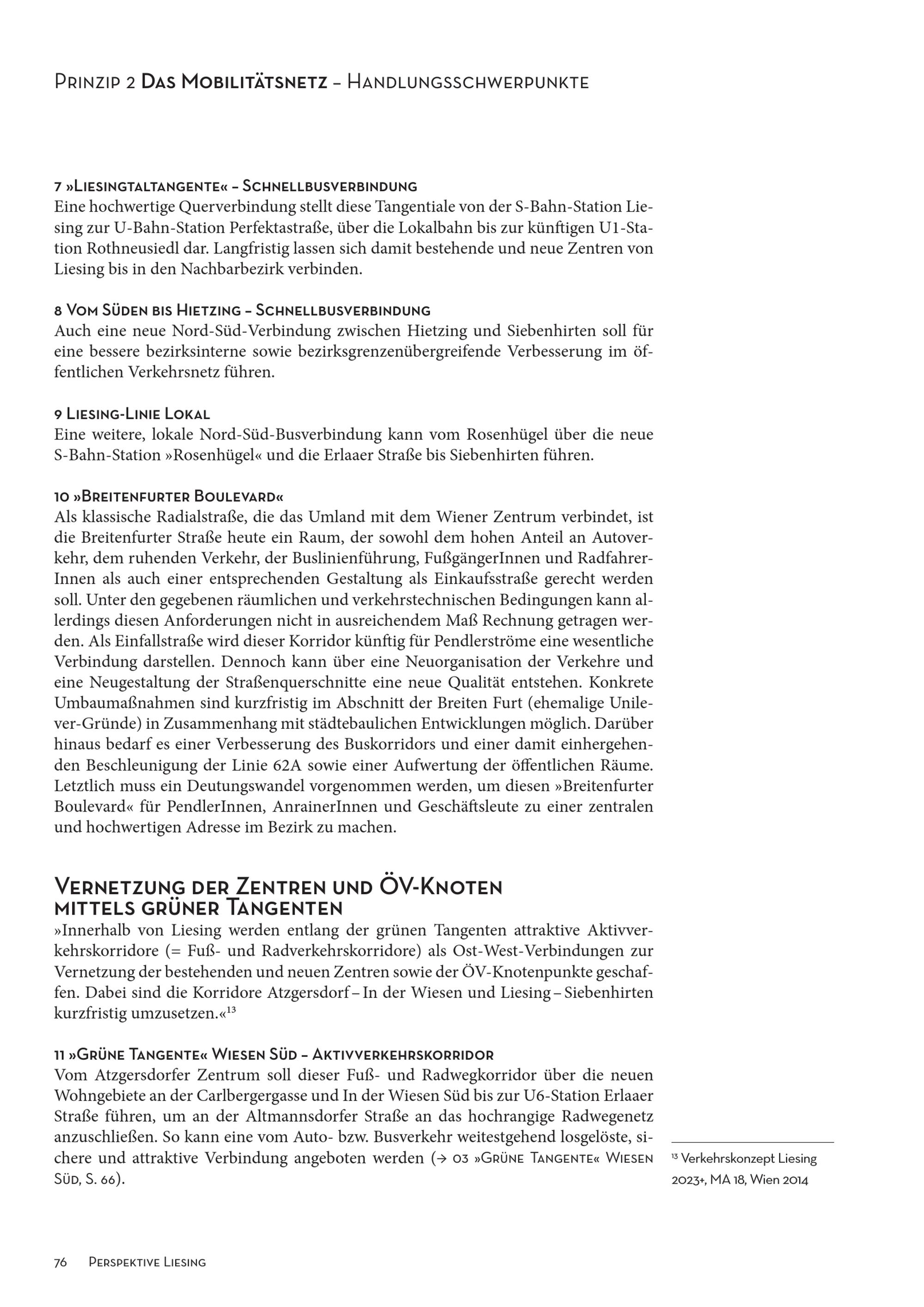 Prinzip 2 Das Mobilitätsnetz – Handlungsschwerpunkte

7 »Liesingtaltangente« – Schnellbusverbindung
Eine hochwertige Querverbindung stellt diese Tangentiale von der S-Bahn-Station Liesing zur U-Bahn-Station Perfektastraße, über die Lokalbahn bis zur künftigen U1-Station Rothneusiedl dar. Langfristig lassen sich damit bestehende und neue Zentren von Liesing bis in den Nachbarbezirk verbinden.

8 Vom Süden bis Hietzing – Schnellbusverbindung
Auch eine neue Nord-Süd-Verbindung zwischen Hietzing und Siebenhirten soll für eine bessere bezirksinterne sowie bezirksgrenzenübergreifende Verbesserung im öffentlichen Verkehrsnetz führen.

9 Liesing-Linie Lokal
Eine weitere, lokale Nord-Süd-Busverbindung kann vom Rosenhügel über die neue S-Bahn-Station »Rosenhügel« und die Erlaaer Straße bis Siebenhirten führen.

10 »Breitenfurter Boulevard«
Als klassische Radialstraße, die das Umland mit dem Wiener Zentrum verbindet, ist die Breitenfurter Straße heute ein Raum, der sowohl dem hohen Anteil an Autoverkehr, dem ruhenden Verkehr, der Buslinienführung, FußgängerInnen und RadfahrerInnen als auch einer entsprechenden Gestaltung als Einkaufsstraße gerecht werden soll. Unter den gegebenen räumlichen und verkehrstechnischen Bedingungen kann allerdings diesen Anforderungen nicht in ausreichendem Maß Rechnung getragen werden. Als Einfallstraße wird dieser Korridor künftig für Pendlerströme eine wesentliche Verbindung darstellen. Dennoch kann über eine Neuorganisation der Verkehre und eine Neugestaltung der Straßenquerschnitte eine neue Qualität entstehen. Konkrete Umbaumaßnahmen sind kurzfristig im Abschnitt der Breiten Furt (ehemalige Unilever-Gründe) in Zusammenhang mit städtebaulichen Entwicklungen möglich. Darüber hinaus bedarf es einer Verbesserung des Buskorridors und einer damit einhergehenden Beschleunigung der Linie 62A sowie einer Aufwertung der öffentlichen Räume. Letztlich muss ein Deutungswandel vorgenommen werden, um diesen »Breitenfurter Boulevard« für PendlerInnen, AnrainerInnen und Geschäftsleute zu einer zentralen und hochwertigen Adresse im Bezirk zu machen.

Vernetzung der Zentren und ÖV-Knoten mittels grüner Tangenten
»Innerhalb von Liesing werden entlang der grünen Tangenten attraktive Aktivverkehrskorridore (= Fuß- und Radverkehrskorridore) als Ost-West-Verbindungen zur Vernetzung der bestehenden und neuen Zentren sowie der ÖV-Knotenpunkte geschaffen. Dabei sind die Korridore Atzgersdorf – In der Wiesen und Liesing – Siebenhirten kurzfristig umzusetzen.«$^{13}$

11 »Grüne Tangente« Wiesen Süd – Aktivverkehrskorridor
Vom Atzgersdorfer Zentrum soll dieser Fuß- und Radwegkorridor über die neuen Wohngebiete an der Carlbergergasse und In der Wiesen Süd bis zur U6-Station Erlaaer Straße führen, um an der Altmannsdorfer Straße an das hochrangige Radwegenetz anzuschließen. So kann eine vom Auto- bzw. Busverkehr weitestgehend losgelöste, sichere und attraktive Verbindung angeboten werden (→ 03 »Grüne Tangente« Wiesen Süd, S. 66).

$^{13}$ Verkehrskonzept Liesing 2023+, MA 18, Wien 2014

76 Perspektive Liesing